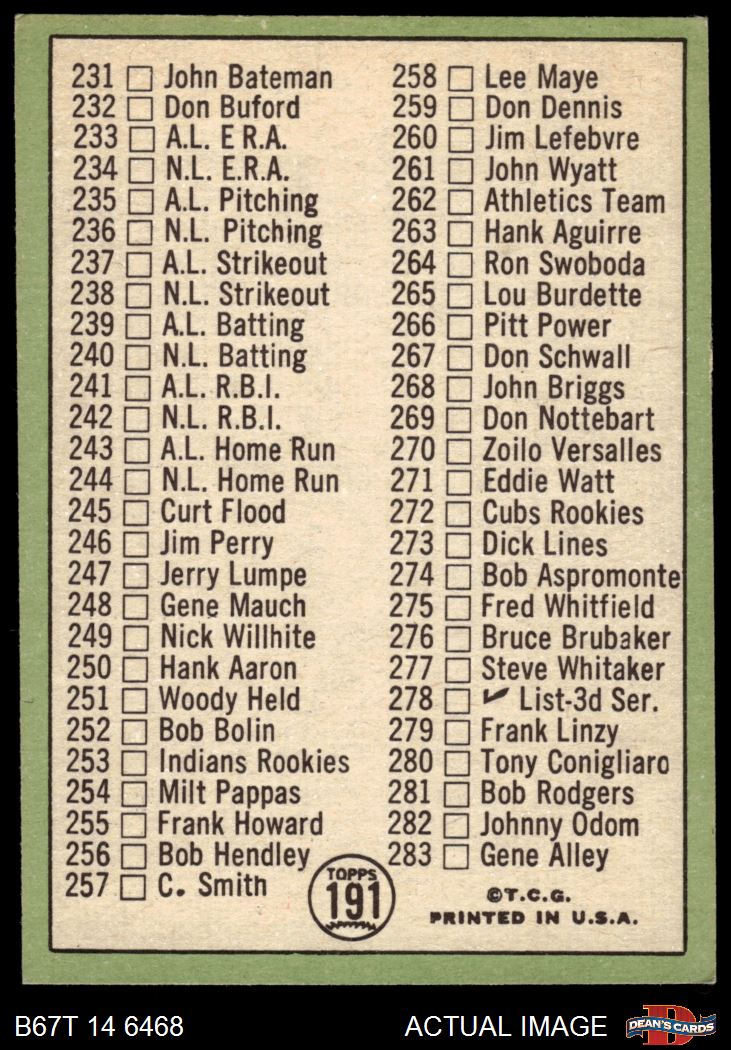 231 ☐ John Bateman
232 ☐ Don Buford
233 ☐ A.L. E R.A.
234 ☐ N.L. E.R.A.
235 ☐ A.L. Pitching
236 ☐ N.L. Pitching
237 ☐ A.L. Strikeout
238 ☐ N.L. Strikeout
239 ☐ A.L. Batting
240 ☐ N.L. Batting
241 ☐ A.L. R.B.I.
242 ☐ N.L. R.B.I.
243 ☐ A.L. Home Run
244 ☐ N.L. Home Run
245 ☐ Curt Flood
246 ☐ Jim Perry
247 ☐ Jerry Lumpe
248 ☐ Gene Mauch
249 ☐ Nick Willhite
250 ☐ Hank Aaron
251 ☐ Woody Held
252 ☐ Bob Bolin
253 ☐ Indians Rookies
254 ☐ Milt Pappas
255 ☐ Frank Howard
256 ☐ Bob Hendley
257 ☐ C. Smith

258 ☐ Lee Maye
259 ☐ Don Dennis
260 ☐ Jim Lefebvre
261 ☐ John Wyatt
262 ☐ Athletics Team
263 ☐ Hank Aguirre
264 ☐ Ron Swoboda
265 ☐ Lou Burdette
266 ☐ Pitt Power
267 ☐ Don Schwall
268 ☐ John Briggs
269 ☐ Don Nottebart
270 ☐ Zoilo Versalles
271 ☐ Eddie Watt
272 ☐ Cubs Rookies
273 ☐ Dick Lines
274 ☐ Bob Aspromonte
275 ☐ Fred Whitfield
276 ☐ Bruce Brubaker
277 ☐ Steve Whitaker
278 ☐ ✓ List-3d Ser.
279 ☐ Frank Linzy
280 ☐ Tony Conigliaro
281 ☐ Bob Rodgers
282 ☐ Johnny Odom
283 ☐ Gene Alley

TOPPS
191

©T.C.G.
PRINTED IN U.S.A.

B67T 14 6468
ACTUAL IMAGE
DEAN'S CARDS